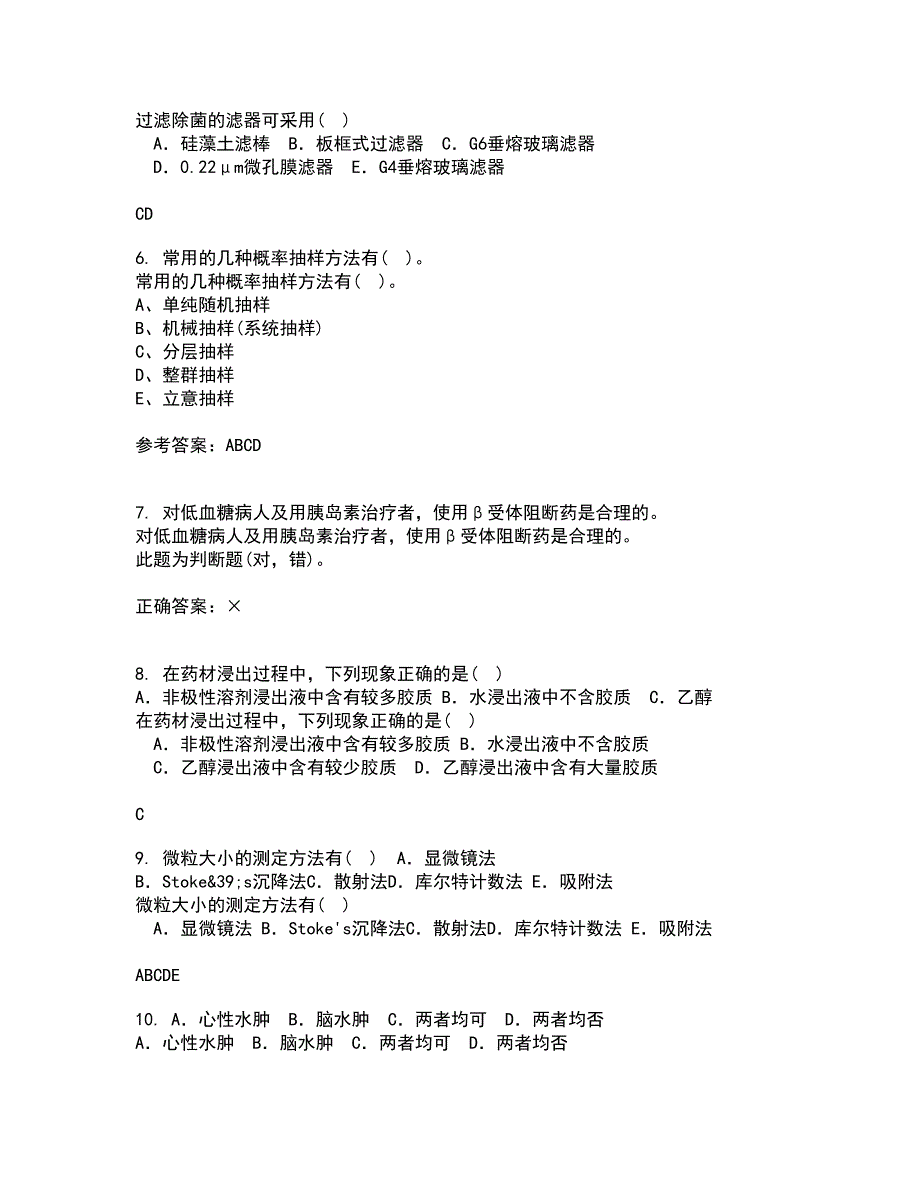 过滤除菌的滤器可采用（ ）
A．硅藻土滤棒　B．板框式过滤器　C．G6垂熔玻璃滤器
D．0.22μm微孔膜滤器　E．G4垂熔玻璃滤器

CD

6. 常用的几种概率抽样方法有（ ）。
常用的几种概率抽样方法有（ ）。
A、单纯随机抽样
B、机械抽样(系统抽样)
C、分层抽样
D、整群抽样
E、立意抽样

参考答案：ABCD

7. 对低血糖病人及用胰岛素治疗者，使用β受体阻断药是合理的。
对低血糖病人及用胰岛素治疗者，使用β受体阻断药是合理的。
此题为判断题(对，错)。

正确答案：×

8. 在药材浸出过程中，下列现象正确的是（ ）
A．非极性溶剂浸出液中含有较多胶质 B．水浸出液中不含胶质　C．乙醇
在药材浸出过程中，下列现象正确的是（ ）
A．非极性溶剂浸出液中含有较多胶质 B．水浸出液中不含胶质
C．乙醇浸出液中含有较少胶质　D．乙醇浸出液中含有大量胶质

C

9. 微粒大小的测定方法有（ ）　A．显微镜法
B．Stoke&39;s沉降法C．散射法D．库尔特计数法 E．吸附法
微粒大小的测定方法有（ ）
A．显微镜法 B．Stoke's沉降法C．散射法D．库尔特计数法 E．吸附法

ABCDE

10. A．心性水肿　B．脑水肿　C．两者均可　D．两者均否
A．心性水肿　B．脑水肿　C．两者均可　D．两者均否